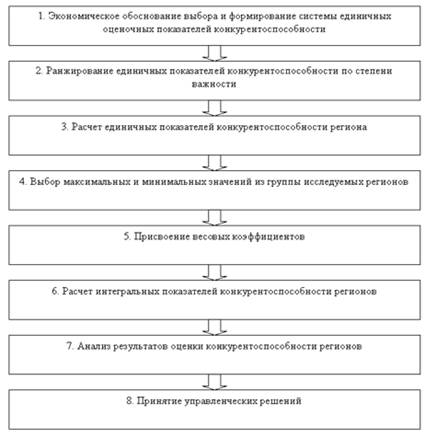 1. Экономическое обоснование выбора и формирование системы единичных оценочных показателей конкурентоспособности

2. Ранжирование единичных показателей конкурентоспособности по степени важности

3. Расчет единичных показателей конкурентоспособности региона

4. Выбор максимальных и минимальных значений из группы исследуемых регионов

5. Присвоение весовых коэффициентов

6. Расчет интегральных показателей конкурентоспособности регионов

7. Анализ результатов оценки конкурентоспособности регионов

8. Принятие управленческих решений